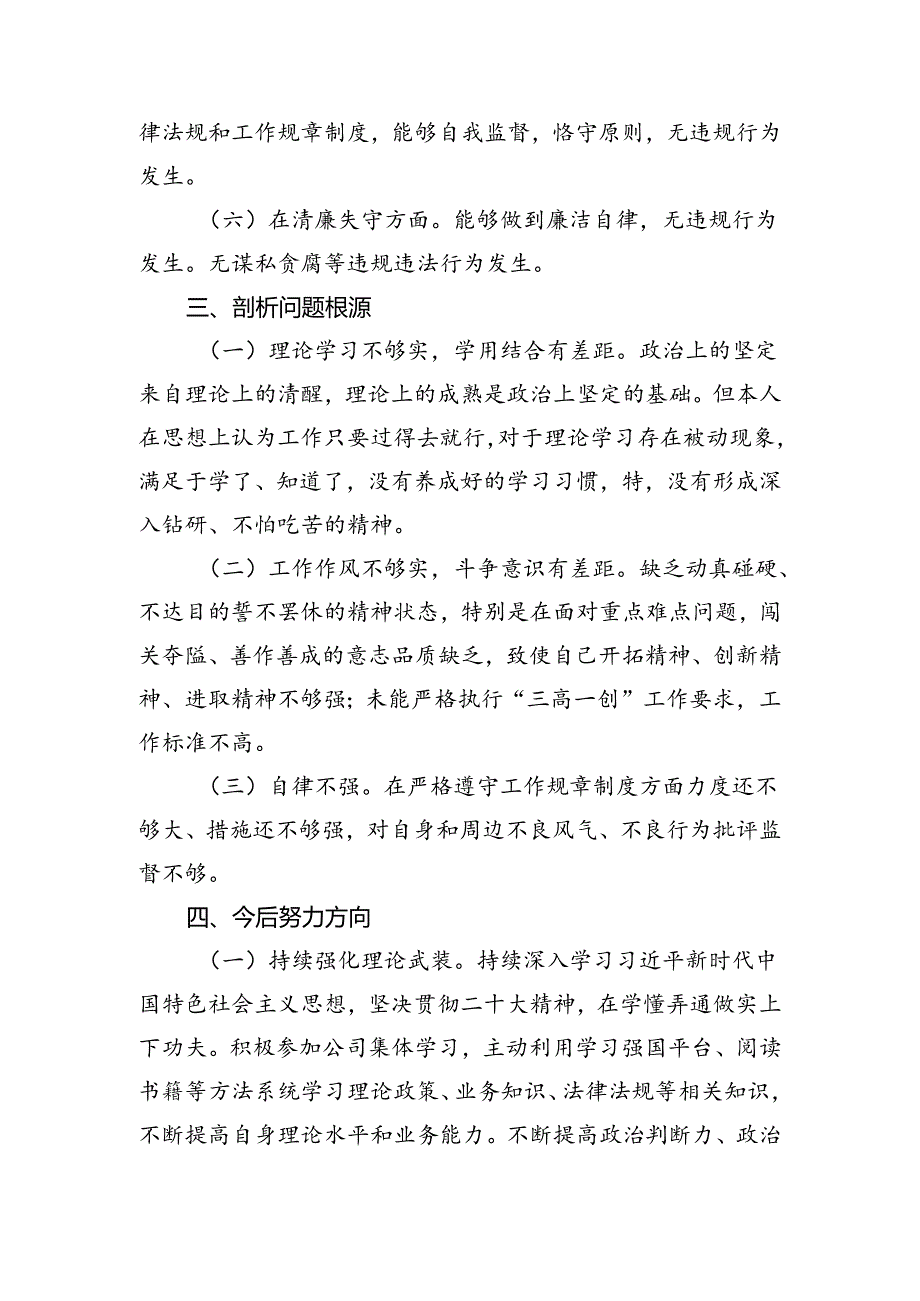 律法规和工作规章制度，能够自我监督，恪守原则，无违规行为发生。

（六）在清廉失守方面。能够做到廉洁自律，无违规行为发生。无谋私贪腐等违规违法行为发生。

三、剖析问题根源

（一）理论学习不够实，学用结合有差距。政治上的坚定来自理论上的清醒，理论上的成熟是政治上坚定的基础。但本人在思想上认为工作只要过得去就行，对于理论学习存在被动现象，满足于学了、知道了，没有养成好的学习习惯，特，没有形成深入钻研、不怕吃苦的精神。

（二）工作作风不够实，斗争意识有差距。缺乏动真碰硬、不达目的誓不罢休的精神状态，特别是在面对重点难点问题，闯关夺隘、善作善成的意志品质缺乏，致使自己开拓精神、创新精神、进取精神不够强；未能严格执行“三高一创”工作要求，工作标准不高。

（三）自律不强。在严格遵守工作规章制度方面力度还不够大、措施还不够强，对自身和周边不良风气、不良行为批评监督不够。

四、今后努力方向

（一）持续强化理论武装。持续深入学习习近平新时代中国特色社会主义思想，坚决贯彻二十大精神，在学懂弄通做实上下功夫。积极参加公司集体学习，主动利用学习强国平台、阅读书籍等方法系统学习理论政策、业务知识、法律法规等相关知识，不断提高自身理论水平和业务能力。不断提高政治判断力、政治